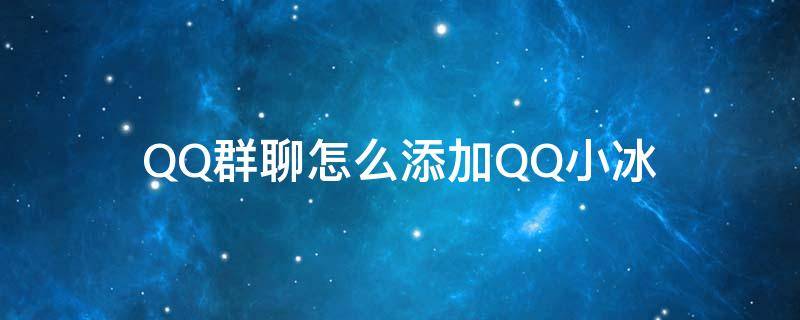 QQ群聊怎么添加QQ小冰